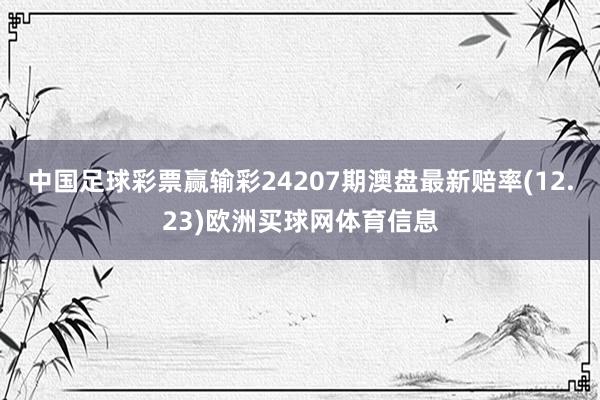 中国足球彩票赢输彩24207期澳盘最新赔率(12.23)欧洲买球网体育信息